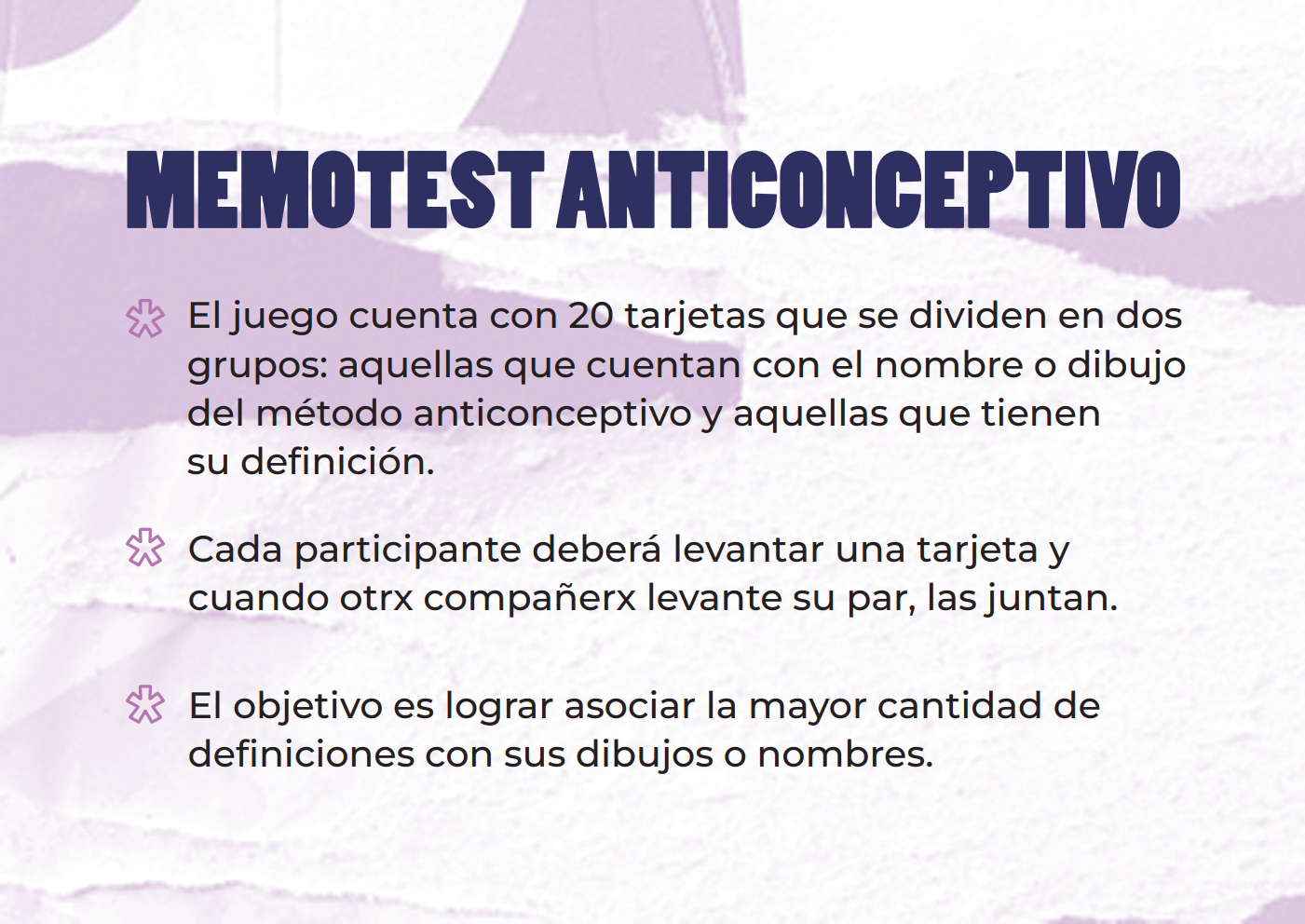 MEMOTEST ANTICONCEPTIVO

El juego cuenta con 20 tarjetas que se dividen en dos grupos: aquellas que cuentan con el nombre o dibujo del método anticonceptivo y aquellas que tienen su definición.

Cada participante deberá levantar una tarjeta y cuando otrx compañerx levante su par, las juntan.

El objetivo es lograr asociar la mayor cantidad de definiciones con sus dibujos o nombres.